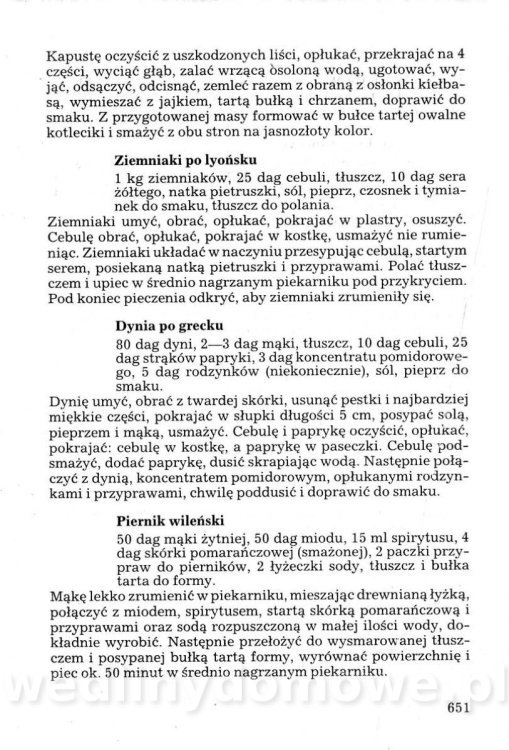 Kapustę oczyścić z uszkodzonych liści, opłukać, przekrajać na 4 części, wyciąć głąb, zalać wrzącą osoloną wodą, ugotować, wyjąć, odsączyć, odcisnąć, zemleć razem z obraną z osłonki kiełbasą, wymieszać z jajkiem, tartą bułką i chrzanem, doprawić do smaku. Z przygotowanej masy formować w bułce tartej owalne kotleciki i smażyć z obu stron na jasnozłoty kolor.

Ziemniaki po lyońsku

1 kg ziemniaków, 25 dag cebuli, tłuszcz, 10 dag sera żółtego, natka pietruszki, sól, pieprz, czosnek i tymianek do smaku, tłuszcz do polania.

Ziemniaki umyć, obrać, opłukać, pokrajać w plastry, osuszyć. Cebulę obrać, opłukać, pokrajać w kostkę, usmażyć nie rumieniąc. Ziemniaki układać w naczyniu przesypując cebulą, startym serem, posiekaną natką pietruszki i przyprawami. Polać tłuszczem i upiec w średnio nagrzanym piekarniku pod przykryciem. Pod koniec pieczenia odkryć, aby ziemniaki zrumieniły się.

Dynia po grecku

80 dag dyni, 2—3 dag mąki, tłuszcz, 10 dag cebuli, 25 dag strąków papryki, 3 dag koncentratu pomidorowego, 5 dag rodzynków (niekoniecznie), sól, pieprz do smaku.

Dynię umyć, obrać z twardej skórki, usunąć pestki i najbardziej miękkie części, pokrajać w słupki długości 5 cm, posypać solą, pieprzem i mąką, usmażyć. Cebulę i paprykę oczyścić, opłukać, pokrajać: cebulę w kostkę, a paprykę w paseczki. Cebulę podsmażyć, dodać paprykę, dusić skrapiając wodą. Następnie połączyć z dynią, koncentratem pomidorowym, opłukanymi rodzynkami i przyprawami, chwilę poddusić i doprawić do smaku.

Piernik wileński

50 dag mąki żytniej, 50 dag miodu, 15 ml spirytusu, 4 dag skórki pomarańczowej (smażonej), 2 paczki przypraw do pierników, 2 łyżeczki sody, tłuszcz i bułka tarta do formy.

Mąkę lekko zrumienić w piekarniku, mieszając drewnianą łyżką, połączyć z miodem, spirytusem, startą skórką pomarańczową i przyprawami oraz sodą rozpuszczoną w małej ilości wody, dokładnie wyrobić. Następnie przełożyć do wysmarowanej tłuszczem i posypanej bułką tartą formy, wyrównać powierzchnię i piec ok. 50 minut w średnio nagrzanym piekarniku.

wedlinydomowe.pl

651